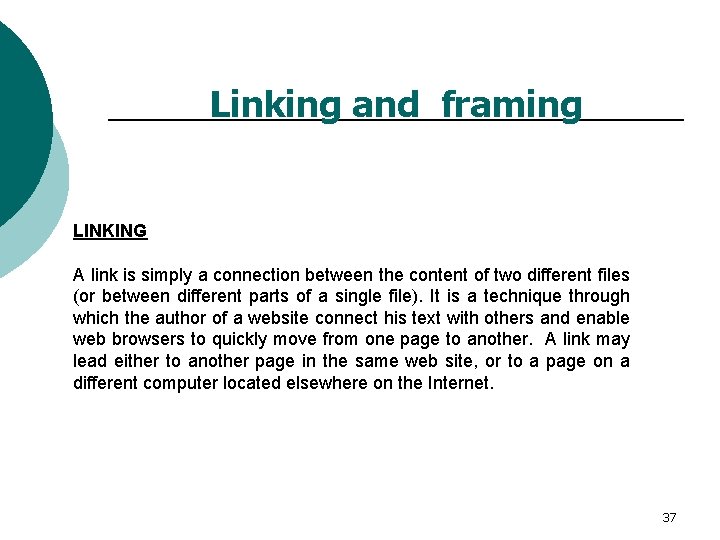 Linking and framing

LINKING

A link is simply a connection between the content of two different files (or between different parts of a single file). It is a technique through which the author of a website connect his text with others and enable web browsers to quickly move from one page to another. A link may lead either to another page in the same web site, or to a page on a different computer located elsewhere on the Internet.

37